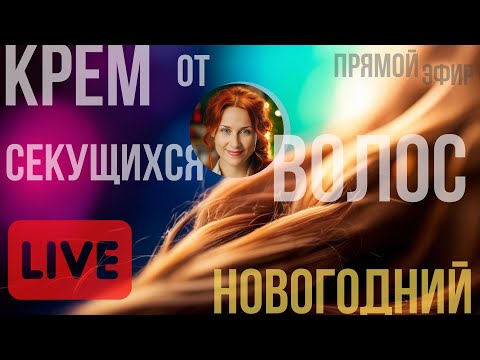 КРЕМ ОТ

ПРЯМОЙ ЭФИР

СЕКУЩИХСЯ ВОЛОС

LIVE

НОВОГОДНИЙ